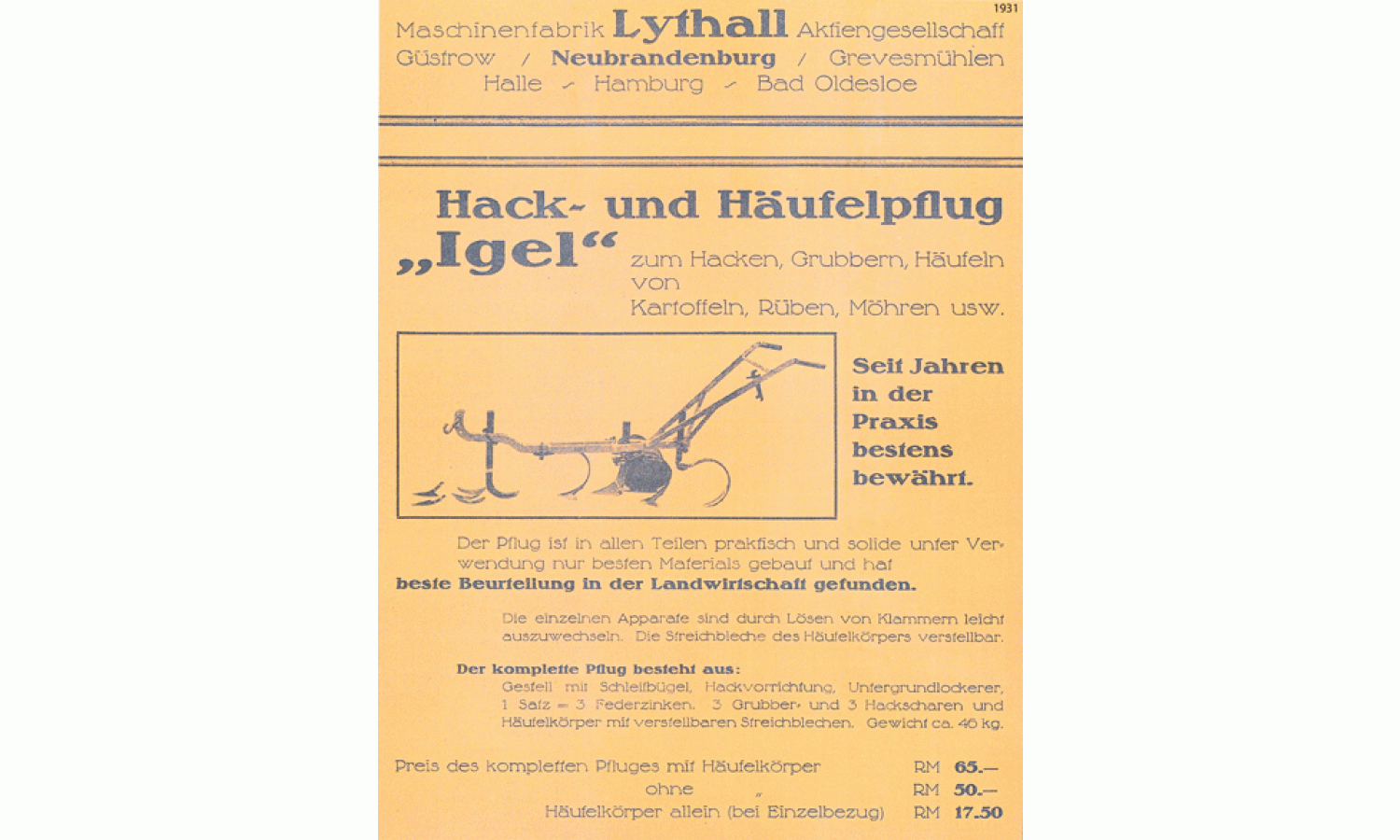 1931

Maschinenfabrik Lythall Aktiengesellschaft
Güstrow / Neubrandenburg / Grevesmühlen
Halle - Hamburg - Bad Oldesloe

Hack- und Häufelpflug
„Igel“ zum Hacken, Grubbern, Häufeln von Kartoffeln, Rüben, Möhren usw.

Seit Jahren in der Praxis bestens bewährt.

Der Pflug ist in allen Teilen praktisch und solide unter Verwendung nur besten Materials gebaut und hat beste Beurteilung in der Landwirtschaft gefunden.

Die einzelnen Apparate sind durch Lösen von Klammern leicht auszuwechseln. Die Streichbleche des Häufelkörpers verstellbar.

Der komplette Pflug besteht aus:
Gestell mit Schleifbügel, Hackvorrichtung, Untergrundlockerer, 1 Satz = 3 Federzinken, 3 Grubber- und 3 Hackscharen und Häufelkörper mit verstellbaren Streichblechen. Gewicht ca. 46 kg.

Preis des kompletten Pfluges mit Häufelkörper RM 65.—
ohne „ RM 50.—
Häufelkörper allein (bei Einzelbezug) RM 17.50